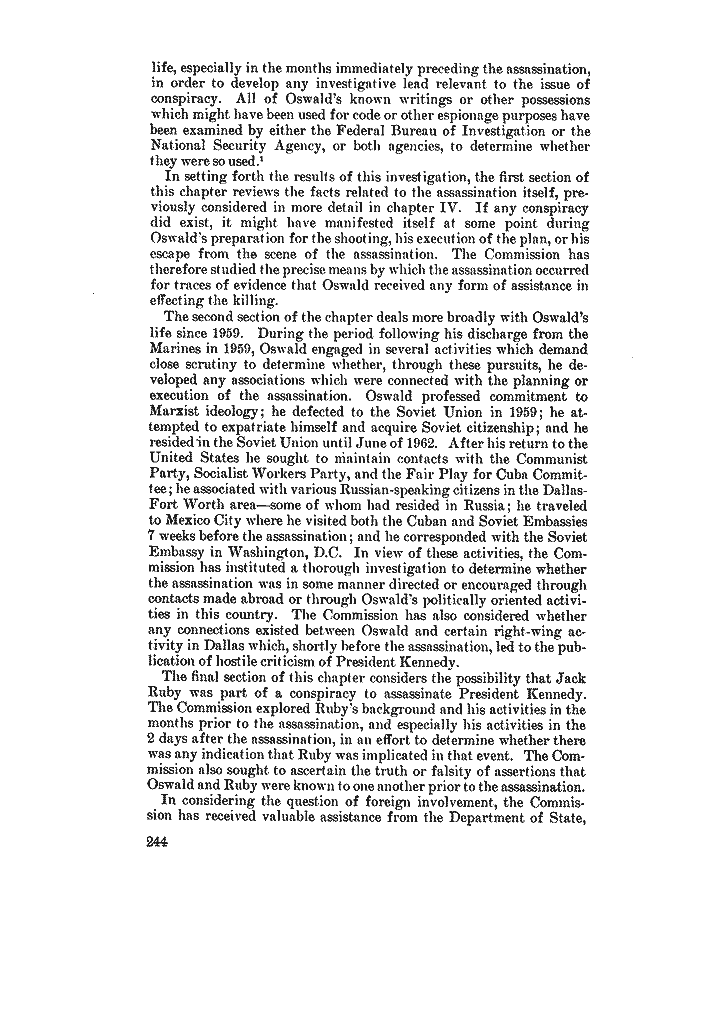 life, especially in the months immediately preceding the assassination, in order to develop any investigative lead relevant to the issue of conspiracy. All of Oswald's known writings or other possessions which might have been used for code or other espionage purposes have been examined by either the Federal Bureau of Investigation or the National Security Agency, or both agencies, to determine whether they were so used.$^{1}$

In setting forth the results of this investigation, the first section of this chapter reviews the facts related to the assassination itself, previously considered in more detail in chapter IV. If any conspiracy did exist, it might have manifested itself at some point during Oswald's preparation for the shooting, his execution of the plan, or his escape from the scene of the assassination. The Commission has therefore studied the precise means by which the assassination occurred for traces of evidence that Oswald received any form of assistance in effecting the killing.

The second section of the chapter deals more broadly with Oswald's life since 1959. During the period following his discharge from the Marines in 1959, Oswald engaged in several activities which demand close scrutiny to determine whether, through these pursuits, he developed any associations which were connected with the planning or execution of the assassination. Oswald professed commitment to Marxist ideology; he defected to the Soviet Union in 1959; he attempted to expatriate himself and acquire Soviet citizenship; and he resided in the Soviet Union until June of 1962. After his return to the United States he sought to maintain contacts with the Communist Party, Socialist Workers Party, and the Fair Play for Cuba Committee; he associated with various Russian-speaking citizens in the Dallas-Fort Worth area—some of whom had resided in Russia; he traveled to Mexico City where he visited both the Cuban and Soviet Embassies 7 weeks before the assassination; and he corresponded with the Soviet Embassy in Washington, D.C. In view of these activities, the Commission has instituted a thorough investigation to determine whether the assassination was in some manner directed or encouraged through contacts made abroad or through Oswald's politically oriented activities in this country. The Commission has also considered whether any connections existed between Oswald and certain right-wing activity in Dallas which, shortly before the assassination, led to the publication of hostile criticism of President Kennedy.

The final section of this chapter considers the possibility that Jack Ruby was part of a conspiracy to assassinate President Kennedy. The Commission explored Ruby's background and his activities in the months prior to the assassination, and especially his activities in the 2 days after the assassination, in an effort to determine whether there was any indication that Ruby was implicated in that event. The Commission also sought to ascertain the truth or falsity of assertions that Oswald and Ruby were known to one another prior to the assassination.

In considering the question of foreign involvement, the Commission has received valuable assistance from the Department of State,

244